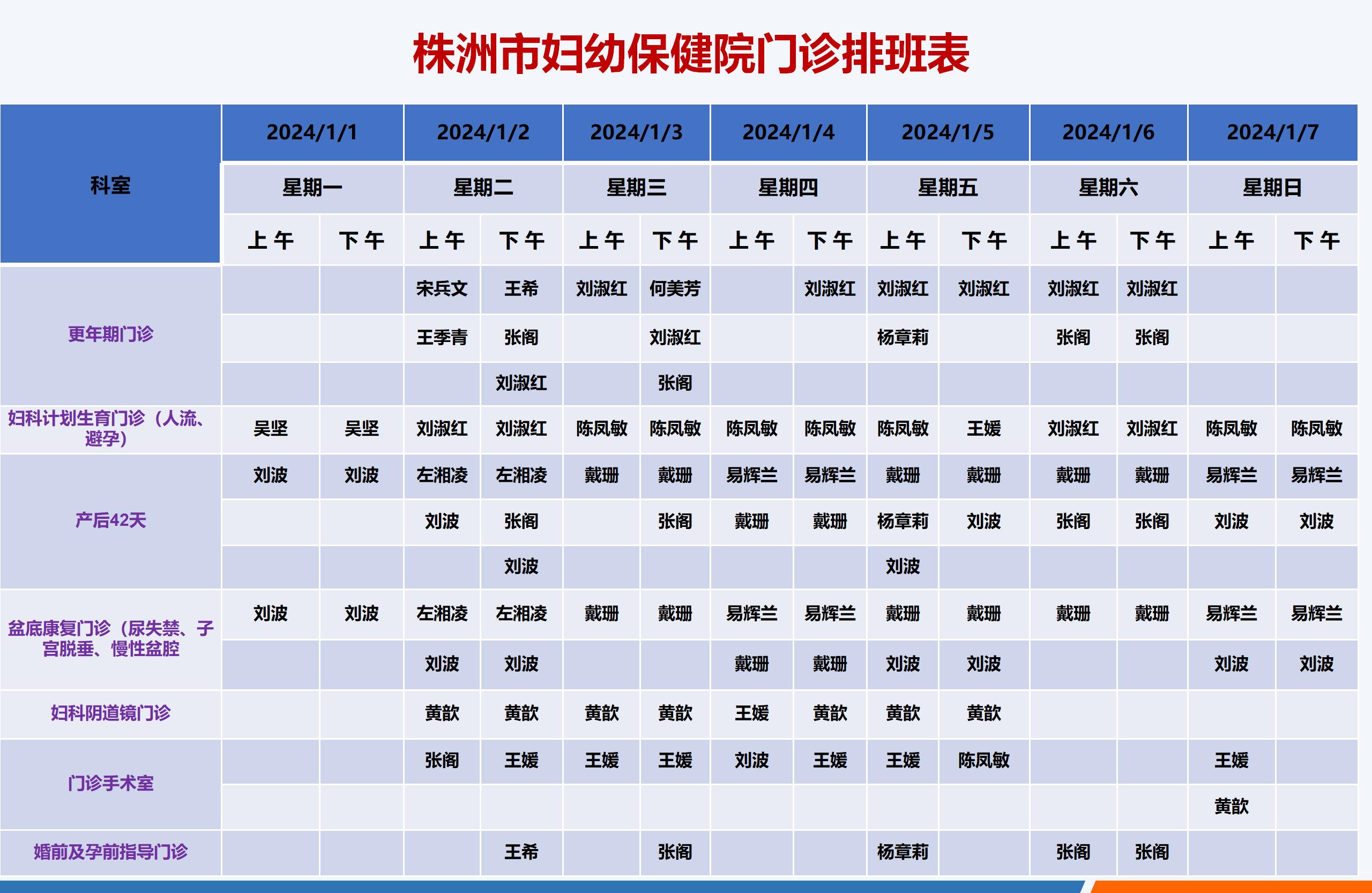 株洲市妇幼保健院门诊排班表

| 科室 | 2024/1/1 |  | 2024/1/2 |  | 2024/1/3 |  | 2024/1/4 |  | 2024/1/5 |  | 2024/1/6 |  | 2024/1/7 |  |
|---|---|---|---|---|---|---|---|---|---|---|---|---|---|---|
|  | 星期一 |  | 星期二 |  | 星期三 |  | 星期四 |  | 星期五 |  | 星期六 |  | 星期日 |  |
|  | 上午 | 下午 | 上午 | 下午 | 上午 | 下午 | 上午 | 下午 | 上午 | 下午 | 上午 | 下午 | 上午 | 下午 |
| 更年期门诊 |  |  | 宋兵文 | 王希 | 刘淑红 | 何美芳 |  | 刘淑红 | 刘淑红 | 刘淑红 | 刘淑红 | 刘淑红 |  |  |
|  |  |  | 王季青 | 张阁 |  | 刘淑红 |  |  | 杨章莉 |  | 张阁 | 张阁 |  |  |
|  |  |  |  | 刘淑红 |  | 张阁 |  |  |  |  |  |  |  |  |
| 妇科计划生育门诊（人流、避孕） | 吴坚 | 吴坚 | 刘淑红 | 刘淑红 | 陈凤敏 | 陈凤敏 | 陈凤敏 | 陈凤敏 | 陈凤敏 | 王媛 | 刘淑红 | 刘淑红 | 陈凤敏 | 陈凤敏 |
| 产后42天 | 刘波 | 刘波 | 左湘凌 | 左湘凌 | 戴珊 | 戴珊 | 易辉兰 | 易辉兰 | 戴珊 | 戴珊 | 戴珊 | 戴珊 | 易辉兰 | 易辉兰 |
|  |  |  | 刘波 | 张阁 |  | 张阁 | 戴珊 | 戴珊 | 杨章莉 | 刘波 | 张阁 | 张阁 | 刘波 | 刘波 |
|  |  |  |  | 刘波 |  |  |  |  | 刘波 |  |  |  |  |  |
| 盆底康复门诊（尿失禁、子宫脱垂、慢性盆腔 | 刘波 | 刘波 | 左湘凌 | 左湘凌 | 戴珊 | 戴珊 | 易辉兰 | 易辉兰 | 戴珊 | 戴珊 | 戴珊 | 戴珊 | 易辉兰 | 易辉兰 |
|  |  |  | 刘波 | 刘波 |  |  | 戴珊 | 戴珊 | 刘波 | 刘波 |  |  | 刘波 | 刘波 |
| 妇科阴道镜门诊 |  |  | 黄歆 | 黄歆 | 黄歆 | 黄歆 | 王媛 | 黄歆 | 黄歆 | 黄歆 |  |  |  |  |
| 门诊手术室 |  |  | 张阁 | 王媛 | 王媛 | 王媛 | 刘波 | 王媛 | 王媛 | 陈凤敏 |  |  | 王媛 |  |
|  |  |  |  |  |  |  |  |  |  |  |  |  | 黄歆 |  |
| 婚前及孕前指导门诊 |  |  |  | 王希 |  | 张阁 |  |  | 杨章莉 |  | 张阁 | 张阁 |  |  |